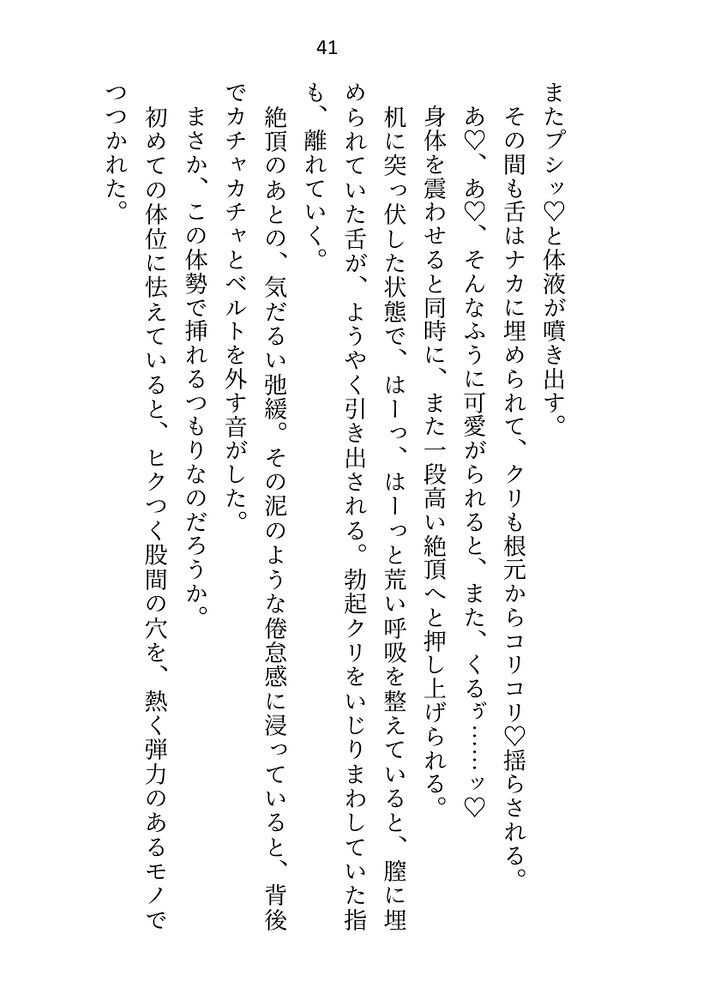 41

またプシッ♡と体液が噴き出す。

その間も舌はナカに埋められて、クリも根元からコリコリ♡揺らされる。

あ♡、あ♡、そんなふうに可愛がられると、また、くるぅ……ッ♡

身体を震わせると同時に、また一段高い絶頂へと押し上げられる。

机に突っ伏した状態で、はーっ、はーっと荒い呼吸を整えていると、膣に埋められていた舌が、ようやく引き出される。勃起クリをいじりまわしていた指も、離れていく。

絶頂のあとの、気だるい弛緩。その泥のような倦怠感に浸っていると、背後でカチャカチャとベルトを外す音がした。

まさか、この体勢で挿れるつもりなのだろうか。

初めての体位に怯えていると、ヒクつく股間の穴を、熱く弾力のあるモノでつつかれた。